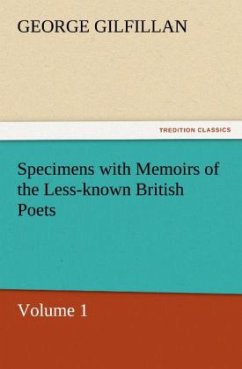 GEORGE GILFILLAN

TREDITION CLASSICS

Specimens with Memoirs of the Less-known British Poets

Volume 1